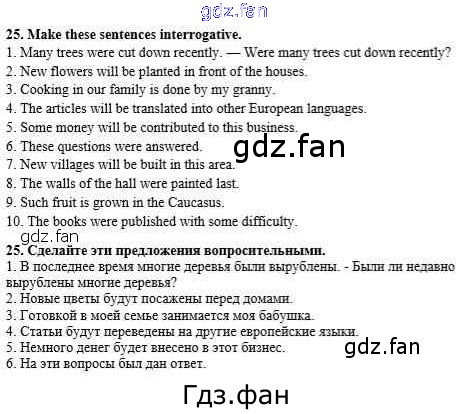 25. Make these sentences interrogative.
1. Many trees were cut down recently. — Were many trees cut down recently?
2. New flowers will be planted in front of the houses.
3. Cooking in our family is done by my granny.
4. The articles will be translated into other European languages.
5. Some money will be contributed to this business.
6. These questions were answered.
7. New villages will be built in this area.
8. The walls of the hall were painted last.
9. Such fruit is grown in the Caucasus.
10. The books were published with some difficulty.

25. Сделайте эти предложения вопросительными.
1. В последнее время многие деревья были вырублены. - Были ли недавно вырублены многие деревья?
2. Новые цветы будут посажены перед домами.
3. Готовкой в моей семье занимается моя бабушка.
4. Статьи будут переведены на другие европейские языки.
5. Немного денег будет внесено в этот бизнес.
6. На эти вопросы был дан ответ.

gdz.fan
Гдз.фан